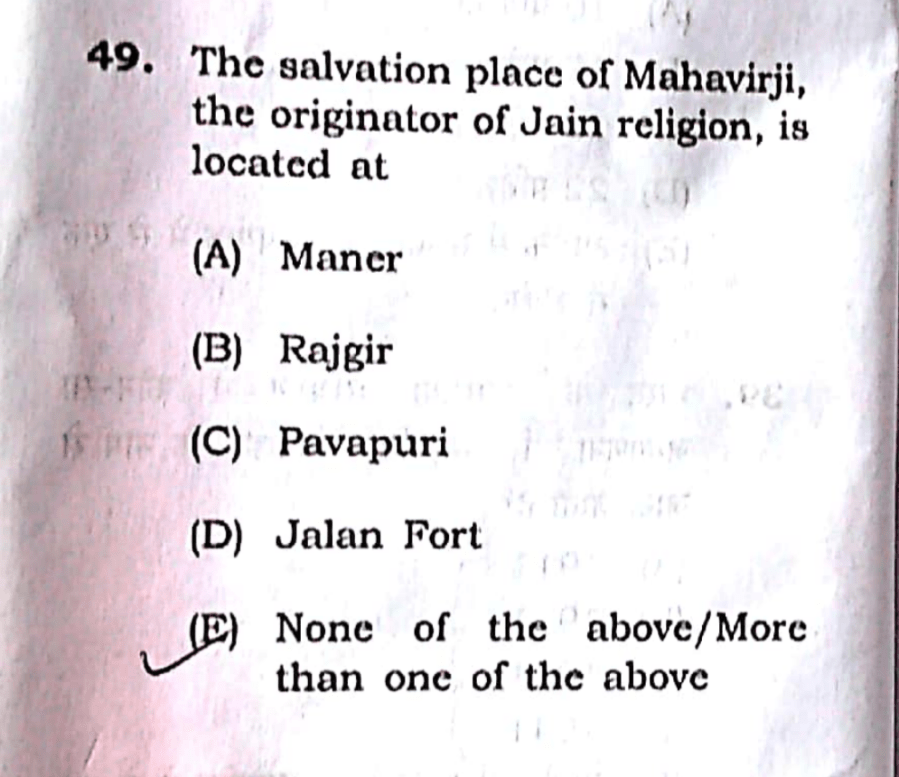 49. The salvation place of Mahavirji, the originator of Jain religion, is located at

(A) Maner

(B) Rajgir

(C) Pavapuri

(D) Jalan Fort

(E) None of the above/More than one of the above